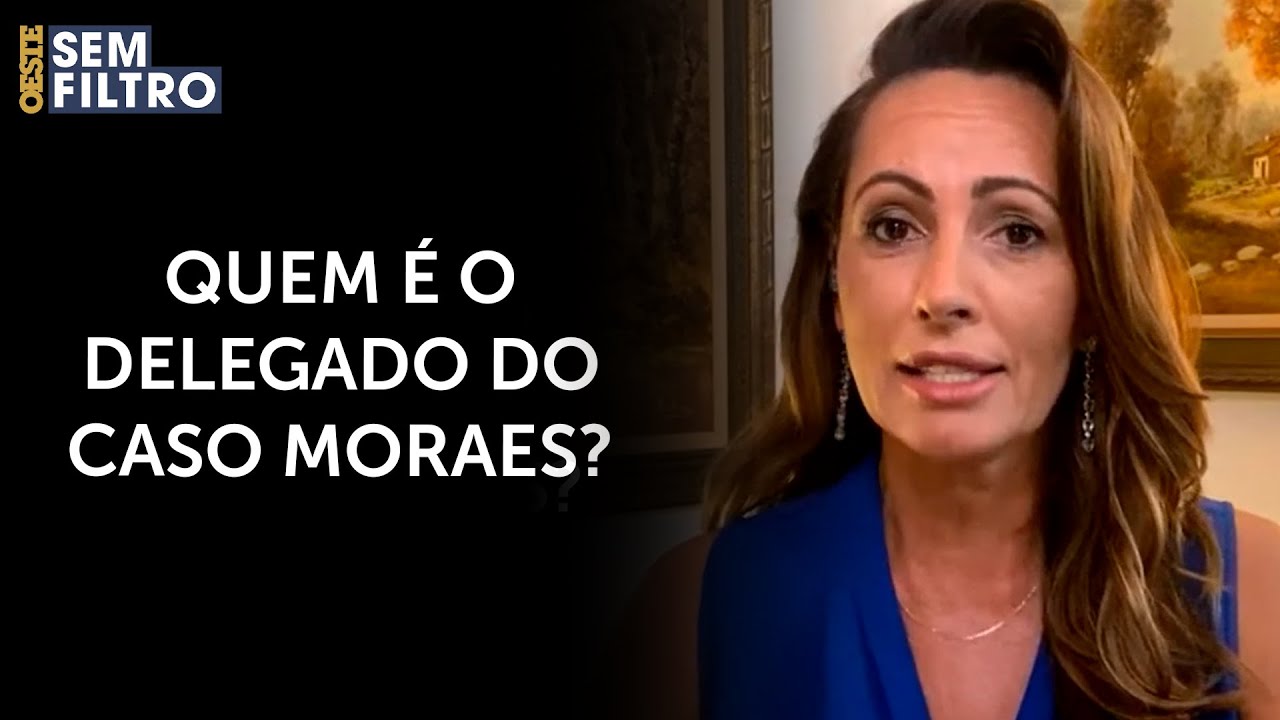 OESTE SEM FILTRO

QUEM É O DELEGADO DO CASO MORAES?